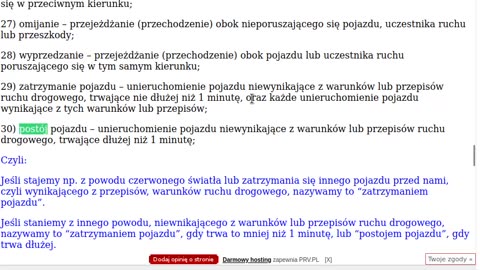 się w przeciwnym kierunku;

27) omijanie – przejeżdżanie (przechodzenie) obok nieporuszającego się pojazdu, uczestnika ruchu lub przeszkody;

28) wyprzedzanie – przejeżdżanie (przechodzenie) obok pojazdu lub uczestnika ruchu poruszającego się w tym samym kierunku;

29) zatrzymanie pojazdu – unieruchomienie pojazdu niewynikające z warunków lub przepisów ruchu drogowego, trwające nie dłużej niż 1 minutę, oraz każde unieruchomienie pojazdu wynikające z tych warunków lub przepisów;

30) postój pojazdu – unieruchomienie pojazdu niewynikające z warunków lub przepisów ruchu drogowego, trwające dłużej niż 1 minutę;

Czyli:

Jeśli stajemy np. z powodu czerwonego światła lub zatrzymania się innego pojazdu przed nami, czyli wynikającego z przepisów, warunków ruchu drogowego, nazywamy to "zatrzymaniem pojazdu".

Jeśli staniemy z innego powodu, niewnikającego z warunków lub przepisów ruchu drogowego, nazywamy to "zatrzymaniem pojazdu", gdy trwa to mniej niż 1 minutę, lub "postojem pojazdu", gdy trwa dłużej.

Dodaj opinię o stronie Darmowy hosting zapewnia PRV.PL [X] Twoje zgody »